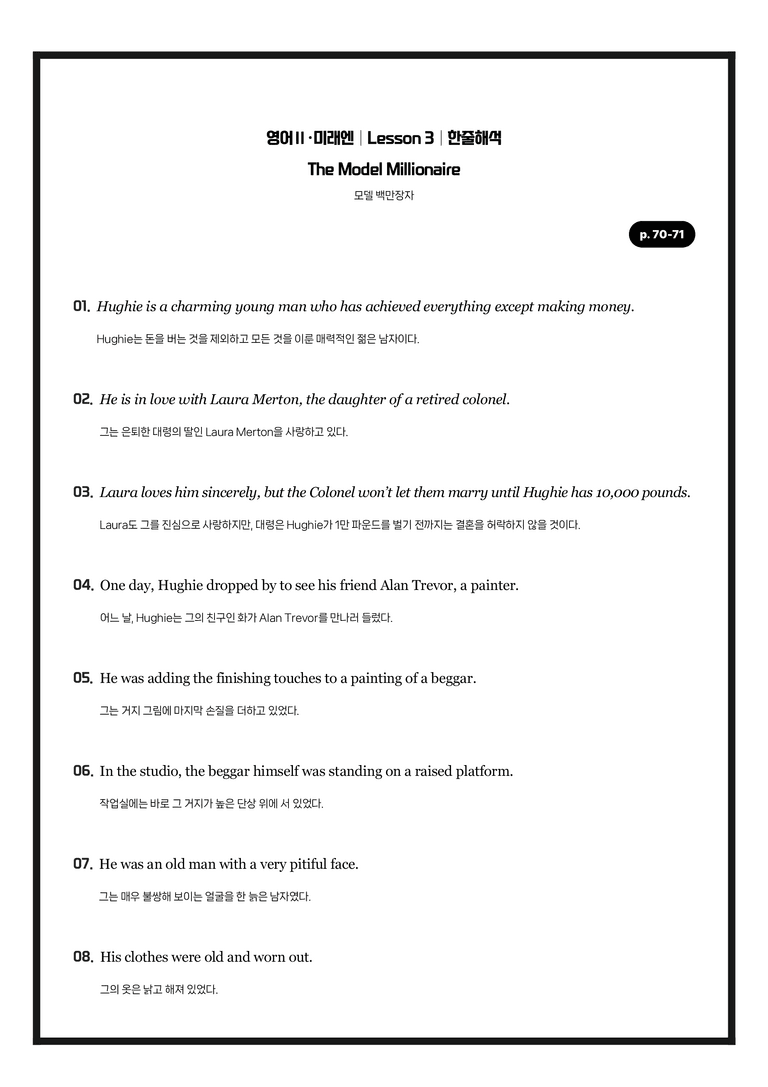 영어 II · 미래엔 | Lesson 3 | 한줄해석

The Model Millionaire

모델 백만장자

p. 70-71

01. Hughie is a charming young man who has achieved everything except making money.

Hughie는 돈을 버는 것을 제외하고 모든 것을 이룬 매력적인 젊은 남자이다.

02. He is in love with Laura Merton, the daughter of a retired colonel.

그는 은퇴한 대령의 딸인 Laura Merton을 사랑하고 있다.

03. Laura loves him sincerely, but the Colonel won't let them marry until Hughie has 10,000 pounds.

Laura도 그를 진심으로 사랑하지만, 대령은 Hughie가 1만 파운드를 벌기 전까지는 결혼을 허락하지 않을 것이다.

04. One day, Hughie dropped by to see his friend Alan Trevor, a painter.

어느 날, Hughie는 그의 친구인 화가 Alan Trevor를 만나러 들렀다.

05. He was adding the finishing touches to a painting of a beggar.

그는 거지 그림에 마지막 손질을 더하고 있었다.

06. In the studio, the beggar himself was standing on a raised platform.

작업실에는 바로 그 거지가 높은 단상 위에 서 있었다.

07. He was an old man with a very pitiful face.

그는 매우 불쌍해 보이는 얼굴을 한 늙은 남자였다.

08. His clothes were old and worn out.

그의 옷은 낡고 해져 있었다.